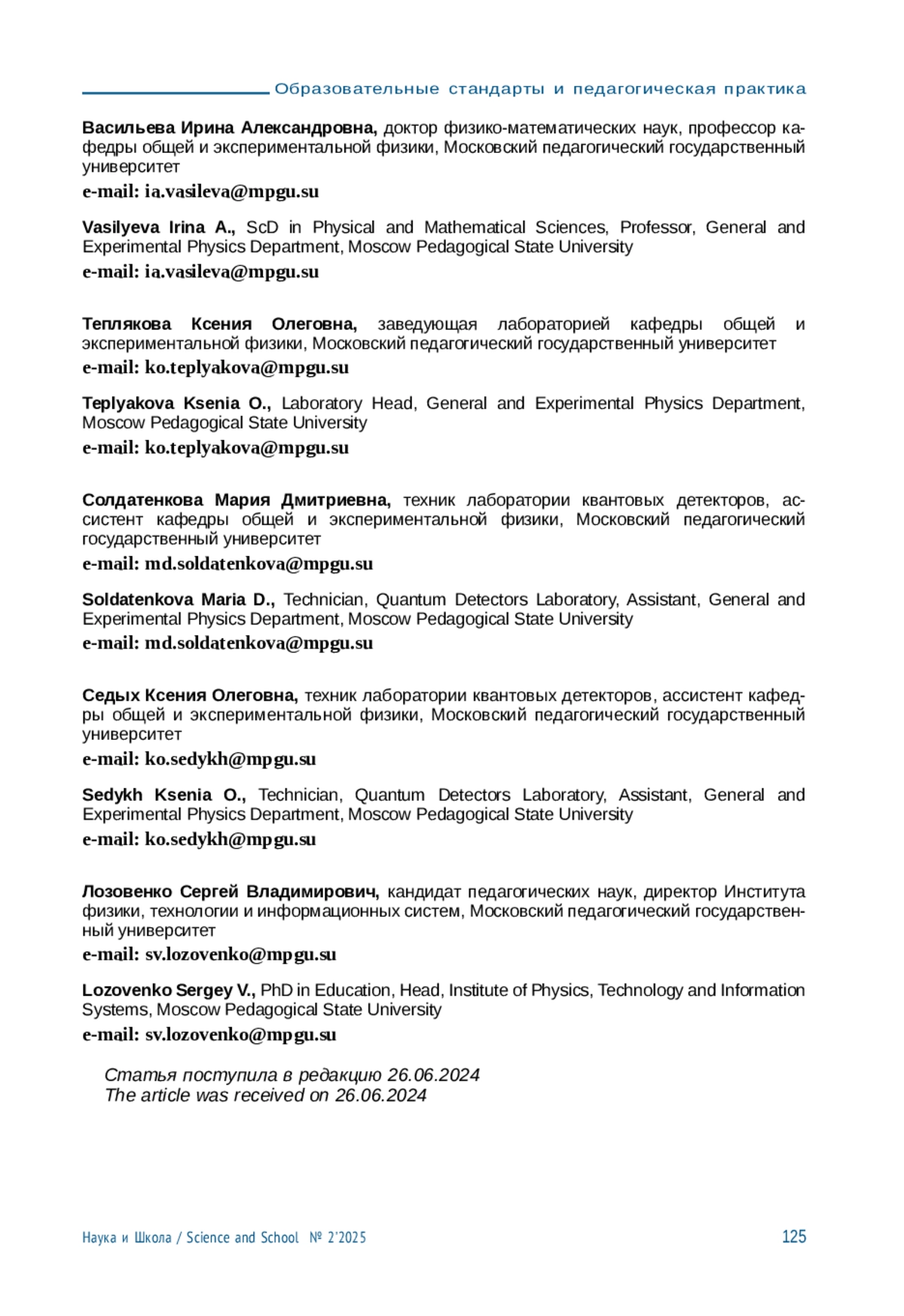 Образовательные стандарты и педагогическая практика

Васильева Ирина Александровна, доктор физико-математических наук, профессор кафедры общей и экспериментальной физики, Московский педагогический государственный университет

e-mail: ia.vasileva@mpgu.su

Vasilyeva Irina A., ScD in Physical and Mathematical Sciences, Professor, General and Experimental Physics Department, Moscow Pedagogical State University

e-mail: ia.vasileva@mpgu.su

Теплякова Ксения Олеговна, заведующая лабораторией кафедры общей и экспериментальной физики, Московский педагогический государственный университет

e-mail: ko.teplyakova@mpgu.su

Teplyakova Ksenia O., Laboratory Head, General and Experimental Physics Department, Moscow Pedagogical State University

e-mail: ko.teplyakova@mpgu.su

Солдатенкова Мария Дмитриевна, техник лаборатории квантовых детекторов, ассистент кафедры общей и экспериментальной физики, Московский педагогический государственный университет

e-mail: md.soldatenkova@mpgu.su

Soldatenkova Maria D., Technician, Quantum Detectors Laboratory, Assistant, General and Experimental Physics Department, Moscow Pedagogical State University

e-mail: md.soldatenkova@mpgu.su

Седых Ксения Олеговна, техник лаборатории квантовых детекторов, ассистент кафедры общей и экспериментальной физики, Московский педагогический государственный университет

e-mail: ko.sedykh@mpgu.su

Sedykh Ksenia O., Technician, Quantum Detectors Laboratory, Assistant, General and Experimental Physics Department, Moscow Pedagogical State University

e-mail: ko.sedykh@mpgu.su

Лозовенко Сергей Владимирович, кандидат педагогических наук, директор Института физики, технологии и информационных систем, Московский педагогический государственный университет

e-mail: sv.lozovenko@mpgu.su

Lozovenko Sergey V., PhD in Education, Head, Institute of Physics, Technology and Information Systems, Moscow Pedagogical State University

e-mail: sv.lozovenko@mpgu.su

Статья поступила в редакцию 26.06.2024
The article was received on 26.06.2024

Наука и Школа / Science and School № 2'2025 125